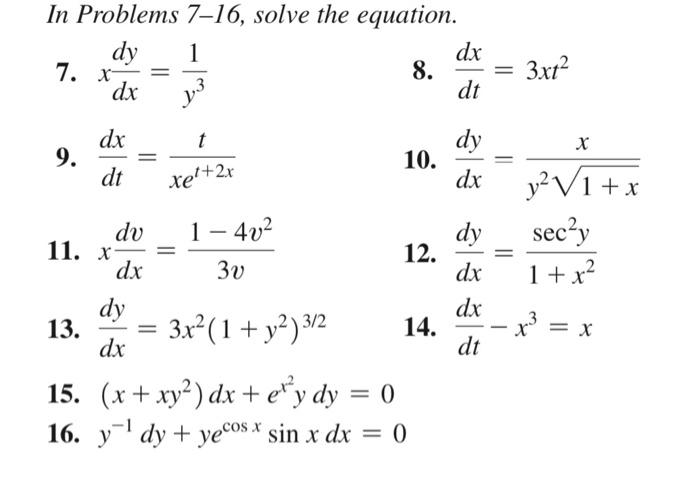 In Problems 7–16, solve the equation.

7. $x\frac{dy}{dx} = \frac{1}{y^3}$

8. $\frac{dx}{dt} = 3xt^2$

9. $\frac{dx}{dt} = \frac{t}{xe^{t+2x}}$

10. $\frac{dy}{dx} = \frac{x}{y^2\sqrt{1+x}}$

11. $x\frac{dv}{dx} = \frac{1-4v^2}{3v}$

12. $\frac{dy}{dx} = \frac{\sec^2 y}{1+x^2}$

13. $\frac{dy}{dx} = 3x^2(1+y^2)^{3/2}$

14. $\frac{dx}{dt} - x^3 = x$

15. $(x + xy^2)\,dx + e^{x^2}y\,dy = 0$

16. $y^{-1}\,dy + ye^{\cos x}\sin x\,dx = 0$